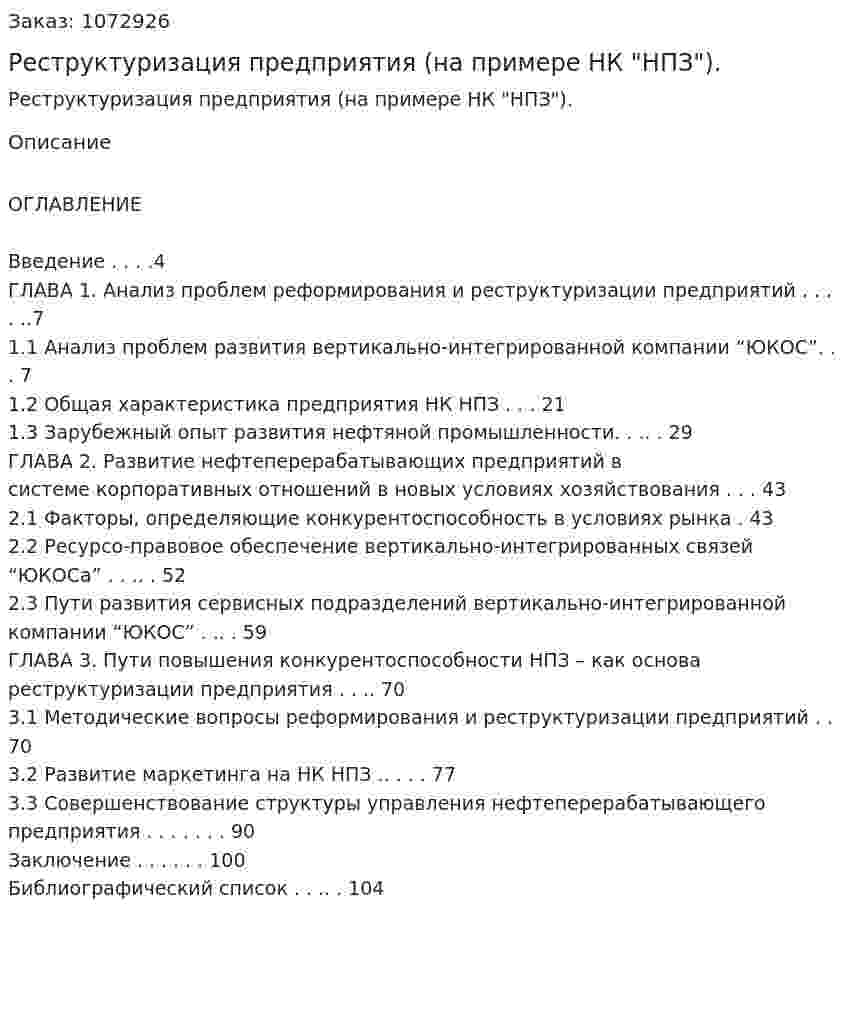 Заказ: 1072926

Реструктуризация предприятия (на примере НК "НПЗ").

Реструктуризация предприятия (на примере НК "НПЗ").

Описание

ОГЛАВЛЕНИЕ

Введение 4
ГЛАВА 1. Анализ проблем реформирования и реструктуризации предприятий 7
1.1 Анализ проблем развития вертикально-интегрированной компании "ЮКОС" 7
1.2 Общая характеристика предприятия НК НПЗ 21
1.3 Зарубежный опыт развития нефтяной промышленности 29
ГЛАВА 2. Развитие нефтеперерабатывающих предприятий в системе корпоративных отношений в новых условиях хозяйствования 43
2.1 Факторы, определяющие конкурентоспособность в условиях рынка 43
2.2 Ресурсо-правовое обеспечение вертикально-интегрированных связей "ЮКОСа" 52
2.3 Пути развития сервисных подразделений вертикально-интегрированной компании "ЮКОС" 59
ГЛАВА 3. Пути повышения конкурентоспособности НПЗ – как основа реструктуризации предприятия 70
3.1 Методические вопросы реформирования и реструктуризации предприятий 70
3.2 Развитие маркетинга на НК НПЗ 77
3.3 Совершенствование структуры управления нефтеперерабатывающего предприятия 90
Заключение 100
Библиографический список 104